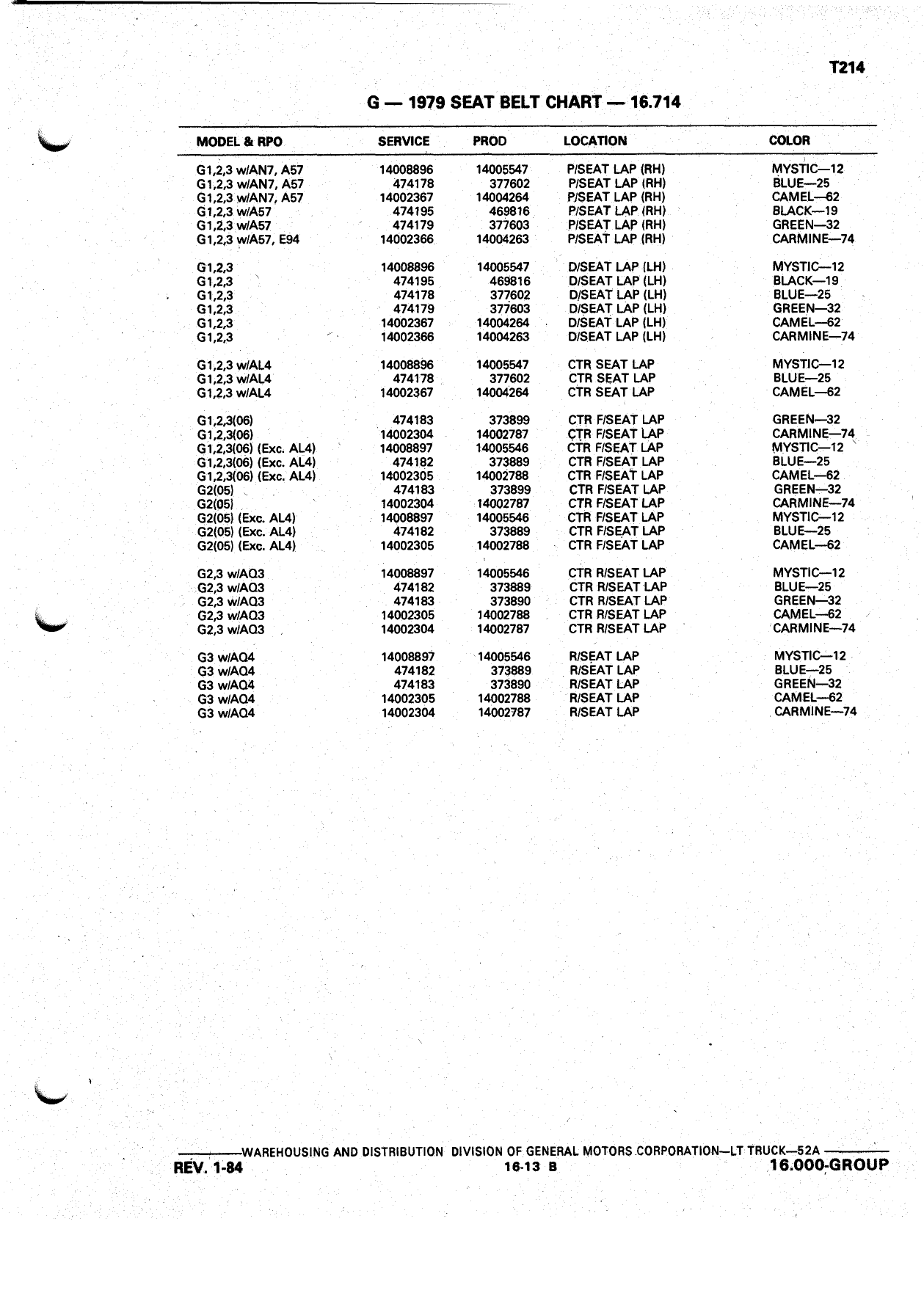 T214

G — 1979 SEAT BELT CHART — 16.714

| MODEL & RPO | SERVICE | PROD | LOCATION | COLOR |
|---|---|---|---|---|
| G1,2,3 w/AN7, A57 | 14008896 | 14005547 | P/SEAT LAP (RH) | MYSTIC—12 |
| G1,2,3 w/AN7, A57 | 474178 | 377602 | P/SEAT LAP (RH) | BLUE—25 |
| G1,2,3 w/AN7, A57 | 14002367 | 14004264 | P/SEAT LAP (RH) | CAMEL—62 |
| G1,2,3 w/A57 | 474195 | 469816 | P/SEAT LAP (RH) | BLACK—19 |
| G1,2,3 w/A57 | 474179 | 377603 | P/SEAT LAP (RH) | GREEN—32 |
| G1,2,3 w/A57, E94 | 14002366 | 14004263 | P/SEAT LAP (RH) | CARMINE—74 |
| G1,2,3 | 14008896 | 14005547 | D/SEAT LAP (LH) | MYSTIC—12 |
| G1,2,3 | 474195 | 469816 | D/SEAT LAP (LH) | BLACK—19 |
| G1,2,3 | 474178 | 377602 | D/SEAT LAP (LH) | BLUE—25 |
| G1,2,3 | 474179 | 377603 | D/SEAT LAP (LH) | GREEN—32 |
| G1,2,3 | 14002367 | 14004264 | D/SEAT LAP (LH) | CAMEL—62 |
| G1,2,3 | 14002366 | 14004263 | D/SEAT LAP (LH) | CARMINE—74 |
| G1,2,3 w/AL4 | 14008896 | 14005547 | CTR SEAT LAP | MYSTIC—12 |
| G1,2,3 w/AL4 | 474178 | 377602 | CTR SEAT LAP | BLUE—25 |
| G1,2,3 w/AL4 | 14002367 | 14004264 | CTR SEAT LAP | CAMEL—62 |
| G1,2,3(06) | 474183 | 373899 | CTR F/SEAT LAP | GREEN—32 |
| G1,2,3(06) | 14002304 | 14002787 | CTR F/SEAT LAP | CARMINE—74 |
| G1,2,3(06) (Exc. AL4) | 14008897 | 14005546 | CTR F/SEAT LAP | MYSTIC—12 |
| G1,2,3(06) (Exc. AL4) | 474182 | 373889 | CTR F/SEAT LAP | BLUE—25 |
| G1,2,3(06) (Exc. AL4) | 14002305 | 14002788 | CTR F/SEAT LAP | CAMEL—62 |
| G2(05) | 474183 | 373899 | CTR F/SEAT LAP | GREEN—32 |
| G2(05) | 14002304 | 14002787 | CTR F/SEAT LAP | CARMINE—74 |
| G2(05) (Exc. AL4) | 14008897 | 14005546 | CTR F/SEAT LAP | MYSTIC—12 |
| G2(05) (Exc. AL4) | 474182 | 373889 | CTR F/SEAT LAP | BLUE—25 |
| G2(05) (Exc. AL4) | 14002305 | 14002788 | CTR F/SEAT LAP | CAMEL—62 |
| G2,3 w/AQ3 | 14008897 | 14005546 | CTR R/SEAT LAP | MYSTIC—12 |
| G2,3 w/AQ3 | 474182 | 373889 | CTR R/SEAT LAP | BLUE—25 |
| G2,3 w/AQ3 | 474183 | 373890 | CTR R/SEAT LAP | GREEN—32 |
| G2,3 w/AQ3 | 14002305 | 14002788 | CTR R/SEAT LAP | CAMEL—62 |
| G2,3 w/AQ3 | 14002304 | 14002787 | CTR R/SEAT LAP | CARMINE—74 |
| G3 w/AQ4 | 14008897 | 14005546 | R/SEAT LAP | MYSTIC—12 |
| G3 w/AQ4 | 474182 | 373889 | R/SEAT LAP | BLUE—25 |
| G3 w/AQ4 | 474183 | 373890 | R/SEAT LAP | GREEN—32 |
| G3 w/AQ4 | 14002305 | 14002788 | R/SEAT LAP | CAMEL—62 |
| G3 w/AQ4 | 14002304 | 14002787 | R/SEAT LAP | CARMINE—74 |

WAREHOUSING AND DISTRIBUTION DIVISION OF GENERAL MOTORS CORPORATION—LT TRUCK—52A
REV. 1-84 16-13 B 16.000-GROUP